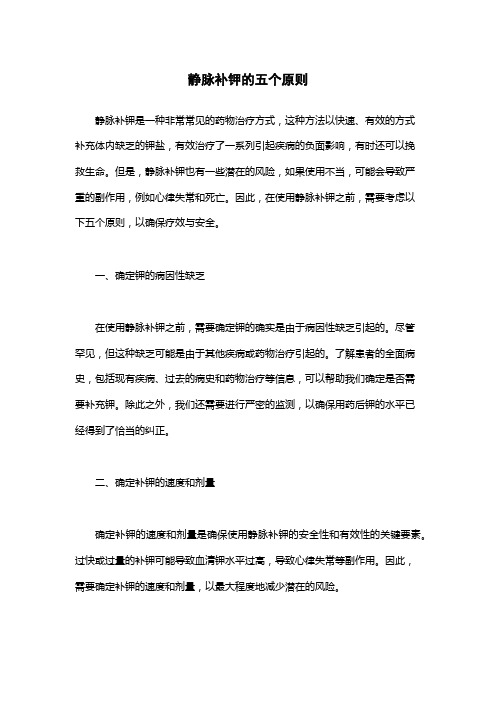 静脉补钾的五个原则

静脉补钾是一种非常常见的药物治疗方式，这种方法以快速、有效的方式补充体内缺乏的钾盐，有效治疗了一系列引起疾病的负面影响，有时还可以挽救生命。但是，静脉补钾也有一些潜在的风险，如果使用不当，可能会导致严重的副作用，例如心律失常和死亡。因此，在使用静脉补钾之前，需要考虑以下五个原则，以确保疗效与安全。

一、确定钾的病因性缺乏

在使用静脉补钾之前，需要确定钾的确实是由于病因性缺乏引起的。尽管罕见，但这种缺乏可能是由于其他疾病或药物治疗引起的。了解患者的全面病史，包括现有疾病、过去的病史和药物治疗等信息，可以帮助我们确定是否需要补充钾。除此之外，我们还需要进行严密的监测，以确保用药后钾的水平已经得到了恰当的纠正。

二、确定补钾的速度和剂量

确定补钾的速度和剂量是确保使用静脉补钾的安全性和有效性的关键要素。过快或过量的补钾可能导致血清钾水平过高，导致心律失常等副作用。因此，需要确定补钾的速度和剂量，以最大程度地减少潜在的风险。